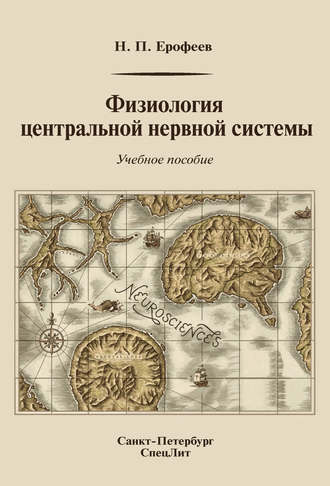 Н. П. Ерофеев

Физиология центральной нервной системы

Учебное пособие

NEUROSCIENCES

Санкт-Петербург
СпецЛит